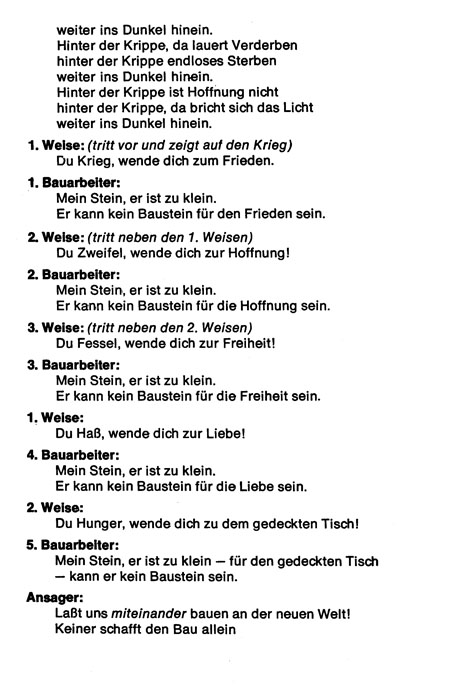 weiter ins Dunkel hinein.
Hinter der Krippe, da lauert Verderben
hinter der Krippe endloses Sterben
weiter ins Dunkel hinein.
Hinter der Krippe ist Hoffnung nicht
hinter der Krippe, da bricht sich das Licht
weiter ins Dunkel hinein.

1. Weise: (tritt vor und zeigt auf den Krieg)
Du Krieg, wende dich zum Frieden.

1. Bauarbeiter:
Mein Stein, er ist zu klein.
Er kann kein Baustein für den Frieden sein.

2. Weise: (tritt neben den 1. Weisen)
Du Zweifel, wende dich zur Hoffnung!

2. Bauarbeiter:
Mein Stein, er ist zu klein.
Er kann kein Baustein für die Hoffnung sein.

3. Weise: (tritt neben den 2. Weisen)
Du Fessel, wende dich zur Freiheit!

3. Bauarbeiter:
Mein Stein, er ist zu klein.
Er kann kein Baustein für die Freiheit sein.

1. Weise:
Du Haß, wende dich zur Liebe!

4. Bauarbeiter:
Mein Stein, er ist zu klein.
Er kann kein Baustein für die Liebe sein.

2. Weise:
Du Hunger, wende dich zu dem gedeckten Tisch!

5. Bauarbeiter:
Mein Stein, er ist zu klein — für den gedeckten Tisch
— kann er kein Baustein sein.

Ansager:
Laßt uns miteinander bauen an der neuen Welt!
Keiner schafft den Bau allein